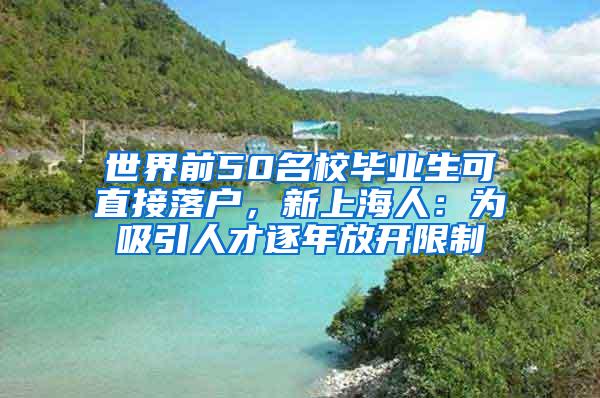 世界前50名校毕业生可直接落户，新上海人：为吸引人才逐年放开限制